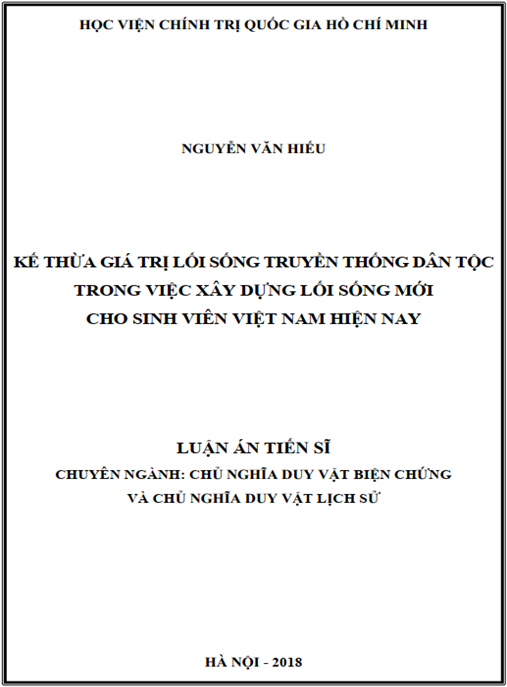 HỌC VIỆN CHÍNH TRỊ QUỐC GIA HỒ CHÍ MINH

NGUYỄN VĂN HIẾU

KẾ THỪA GIÁ TRỊ LỐI SỐNG TRUYỀN THỐNG DÂN TỘC TRONG VIỆC XÂY DỰNG LỐI SỐNG MỚI CHO SINH VIÊN VIỆT NAM HIỆN NAY

LUẬN ÁN TIẾN SĨ

CHUYÊN NGÀNH: CHỦ NGHĨA DUY VẬT BIỆN CHỨNG VÀ CHỦ NGHĨA DUY VẬT LỊCH SỬ

HÀ NỘI - 2018